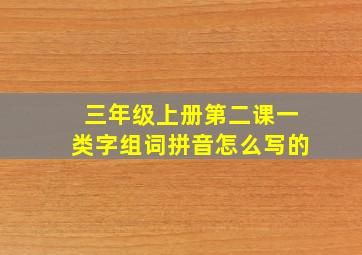 三年级上册第二课一类字组词拼音怎么写的